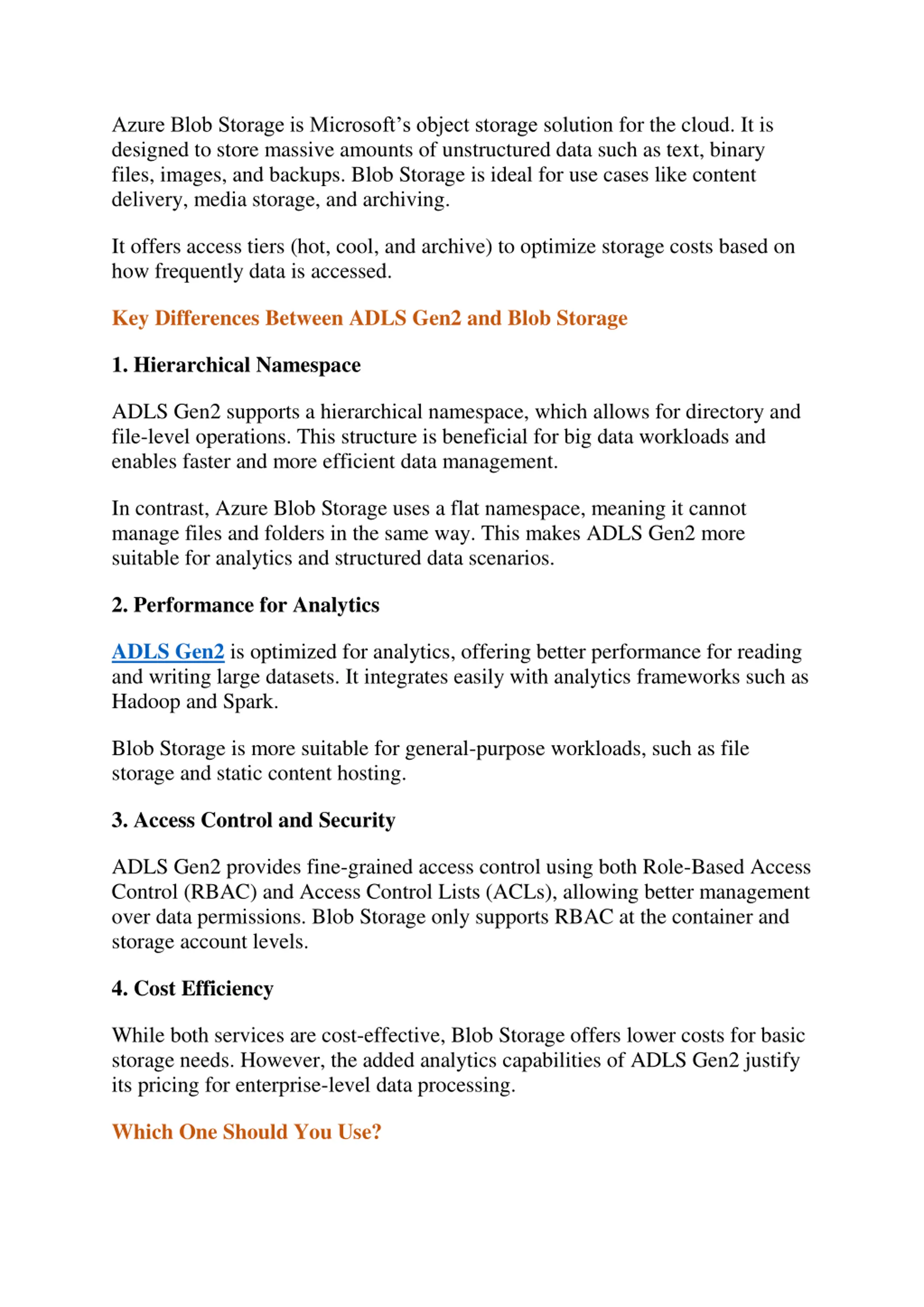 Azure Blob Storage is Microsoft’s object storage solution for the cloud. It is designed to store massive amounts of unstructured data such as text, binary files, images, and backups. Blob Storage is ideal for use cases like content delivery, media storage, and archiving.

It offers access tiers (hot, cool, and archive) to optimize storage costs based on how frequently data is accessed.

Key Differences Between ADLS Gen2 and Blob Storage

1. Hierarchical Namespace

ADLS Gen2 supports a hierarchical namespace, which allows for directory and file-level operations. This structure is beneficial for big data workloads and enables faster and more efficient data management.

In contrast, Azure Blob Storage uses a flat namespace, meaning it cannot manage files and folders in the same way. This makes ADLS Gen2 more suitable for analytics and structured data scenarios.

2. Performance for Analytics

ADLS Gen2 is optimized for analytics, offering better performance for reading and writing large datasets. It integrates easily with analytics frameworks such as Hadoop and Spark.

Blob Storage is more suitable for general-purpose workloads, such as file storage and static content hosting.

3. Access Control and Security

ADLS Gen2 provides fine-grained access control using both Role-Based Access Control (RBAC) and Access Control Lists (ACLs), allowing better management over data permissions. Blob Storage only supports RBAC at the container and storage account levels.

4. Cost Efficiency

While both services are cost-effective, Blob Storage offers lower costs for basic storage needs. However, the added analytics capabilities of ADLS Gen2 justify its pricing for enterprise-level data processing.

Which One Should You Use?